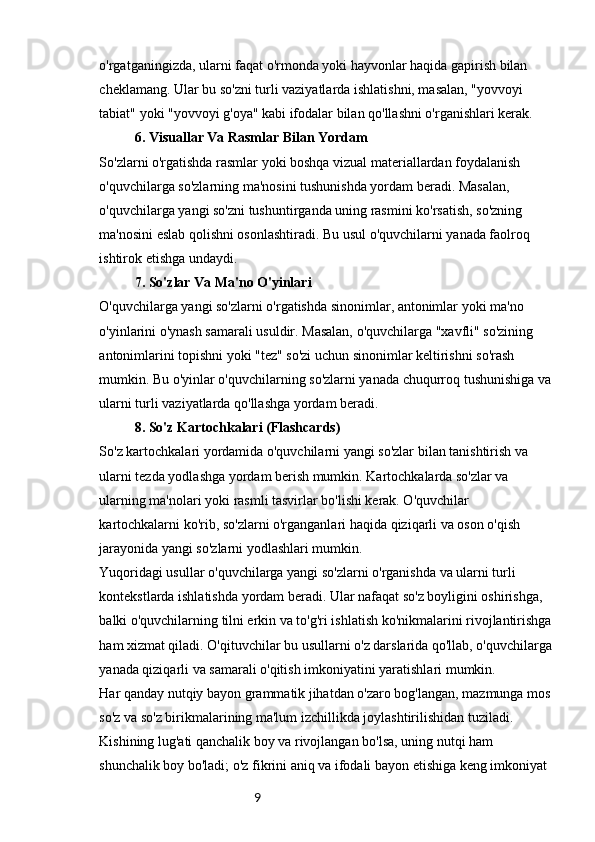 o'rgatganingizda, ularni faqat o'rmonda yoki hayvonlar haqida gapirish bilan cheklamang. Ular bu so'zni turli vaziyatlarda ishlatishni, masalan, "yovvoyi tabiat" yoki "yovvoyi g'oya" kabi ifodalar bilan qo'llashni o'rganishlari kerak.

6. Visuallar Va Rasmlar Bilan Yordam

So'zlarni o'rgatishda rasmlar yoki boshqa vizual materiallardan foydalanish o'quvchilarga so'zlarning ma'nosini tushunishda yordam beradi. Masalan, o'quvchilarga yangi so'zni tushuntirganda uning rasmini ko'rsatish, so'zning ma'nosini eslab qolishni osonlashtiradi. Bu usul o'quvchilarni yanada faolroq ishtirok etishga undaydi.

7. So'zlar Va Ma'no O'yinlari

O'quvchilarga yangi so'zlarni o'rgatishda sinonimlar, antonimlar yoki ma'no o'yinlarini o'ynash samarali usuldir. Masalan, o'quvchilarga "xavfli" so'zining antonimlarini topishni yoki "tez" so'zi uchun sinonimlar keltirishni so'rash mumkin. Bu o'yinlar o'quvchilarning so'zlarni yanada chuqurroq tushunishiga va ularni turli vaziyatlarda qo'llashga yordam beradi.

8. So'z Kartochkalari (Flashcards)

So'z kartochkalari yordamida o'quvchilarni yangi so'zlar bilan tanishtirish va ularni tezda yodlashga yordam berish mumkin. Kartochkalarda so'zlar va ularning ma'nolari yoki rasmli tasvirlar bo'lishi kerak. O'quvchilar kartochkalarni ko'rib, so'zlarni o'rganganlari haqida qiziqarli va oson o'qish jarayonida yangi so'zlarni yodlashlari mumkin.

Yuqoridagi usullar o'quvchilarga yangi so'zlarni o'rganishda va ularni turli kontekstlarda ishlatishda yordam beradi. Ular nafaqat so'z boyligini oshirishga, balki o'quvchilarning tilni erkin va to'g'ri ishlatish ko'nikmalarini rivojlantirishga ham xizmat qiladi. O'qituvchilar bu usullarni o'z darslarida qo'llab, o'quvchilarga yanada qiziqarli va samarali o'qitish imkoniyatini yaratishlari mumkin.

Har qanday nutqiy bayon grammatik jihatdan o'zaro bog'langan, mazmunga mos so'z va so'z birikmalarining ma'lum izchillikda joylashtirilishidan tuziladi. Kishining lug'ati qanchalik boy va rivojlangan bo'lsa, uning nutqi ham shunchalik boy bo'ladi; o'z fikrini aniq va ifodali bayon etishiga keng imkoniyat

9